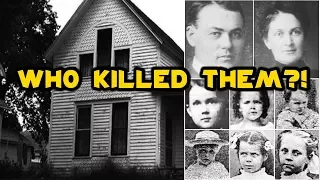 WHO KILLED THEM?!